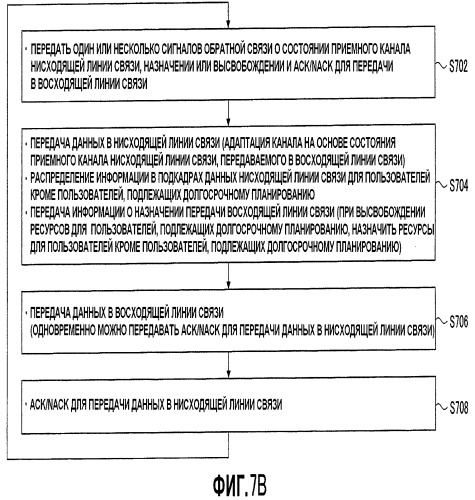 · ПЕРЕДАТЬ ОДИН ИЛИ НЕСКОЛЬКО СИГНАЛОВ ОБРАТНОЙ СВЯЗИ О СОСТОЯНИИ ПРИЕМНОГО КАНАЛА НИСХОДЯЩЕЙ ЛИНИИ СВЯЗИ, НАЗНАЧЕНИИ ИЛИ ВЫСВОБОЖДЕНИИ И ACK/NACK ДЛЯ ПЕРЕДАЧИ В ВОСХОДЯЩЕЙ ЛИНИИ СВЯЗИ

S702

· ПЕРЕДАЧА ДАННЫХ В НИСХОДЯЩЕЙ ЛИНИИ СВЯЗИ (АДАПТАЦИЯ КАНАЛА НА ОСНОВЕ СОСТОЯНИЯ ПРИЕМНОГО КАНАЛА НИСХОДЯЩЕЙ ЛИНИИ СВЯЗИ, ПЕРЕДАВАЕМОГО В ВОСХОДЯЩЕЙ ЛИНИИ СВЯЗИ)
· РАСПРЕДЕЛЕНИЕ ИНФОРМАЦИИ В ПОДКАДРАХ ДАННЫХ НИСХОДЯЩЕЙ ЛИНИИ СВЯЗИ ДЛЯ ПОЛЬЗОВАТЕЛЕЙ КРОМЕ ПОЛЬЗОВАТЕЛЕЙ, ПОДЛЕЖАЩИХ ДОЛГОСРОЧНОМУ ПЛАНИРОВАНИЮ
· ПЕРЕДАЧА ИНФОРМАЦИИ О НАЗНАЧЕНИИ ПЕРЕДАЧИ ВОСХОДЯЩЕЙ ЛИНИИ СВЯЗИ (ПРИ ВЫСВОБОЖДЕНИИ РЕСУРСОВ ДЛЯ ПОЛЬЗОВАТЕЛЕЙ, ПОДЛЕЖАЩИХ ДОЛГОСРОЧНОМУ ПЛАНИРОВАНИЮ, НАЗНАЧИТЬ РЕСУРСЫ ДЛЯ ПОЛЬЗОВАТЕЛЕЙ КРОМЕ ПОЛЬЗОВАТЕЛЕЙ, ПОДЛЕЖАЩИХ ДОЛГОСРОЧНОМУ ПЛАНИРОВАНИЮ)

S704

· ПЕРЕДАЧА ДАННЫХ В ВОСХОДЯЩЕЙ ЛИНИИ СВЯЗИ (ОДНОВРЕМЕННО МОЖНО ПЕРЕДАВАТЬ ACK/NACK ДЛЯ ПЕРЕДАЧИ ДАННЫХ В НИСХОДЯЩЕЙ ЛИНИИ СВЯЗИ)

S706

· ACK/NACK ДЛЯ ПЕРЕДАЧИ ДАННЫХ В НИСХОДЯЩЕЙ ЛИНИИ СВЯЗИ

S708

ФИГ.7В